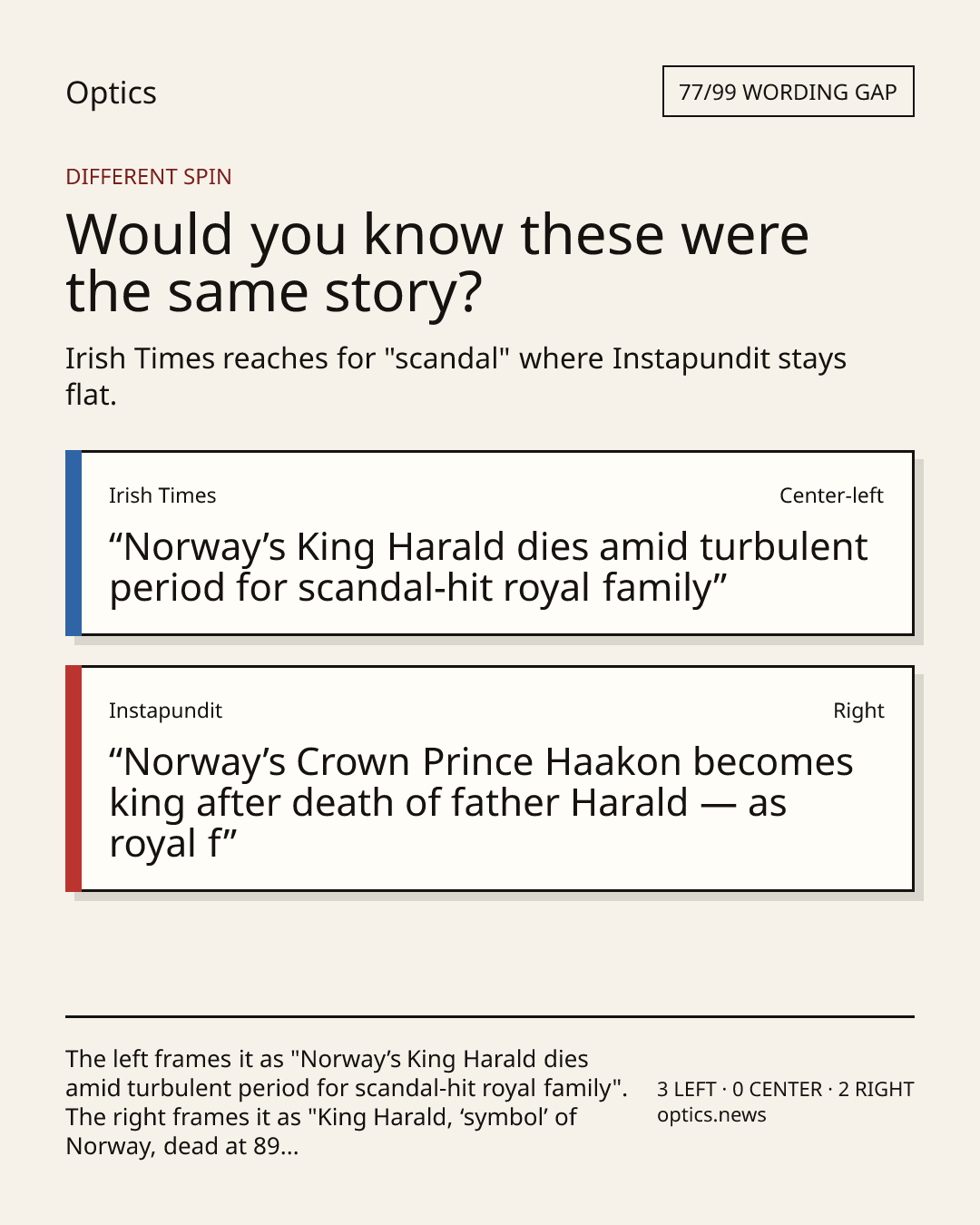 Optics

77/99 WORDING GAP

DIFFERENT SPIN

Would you know these were the same story?

Irish Times reaches for "scandal" where Instapundit stays flat.

Irish Times

Center-left

"Norway's King Harald dies amid turbulent period for scandal-hit royal family"

Instapundit

Right

"Norway's Crown Prince Haakon becomes king after death of father Harald — as royal f"

The left frames it as "Norway's King Harald dies amid turbulent period for scandal-hit royal family". The right frames it as "King Harald, 'symbol' of Norway, dead at 89...

3 LEFT · 0 CENTER · 2 RIGHT
optics.news